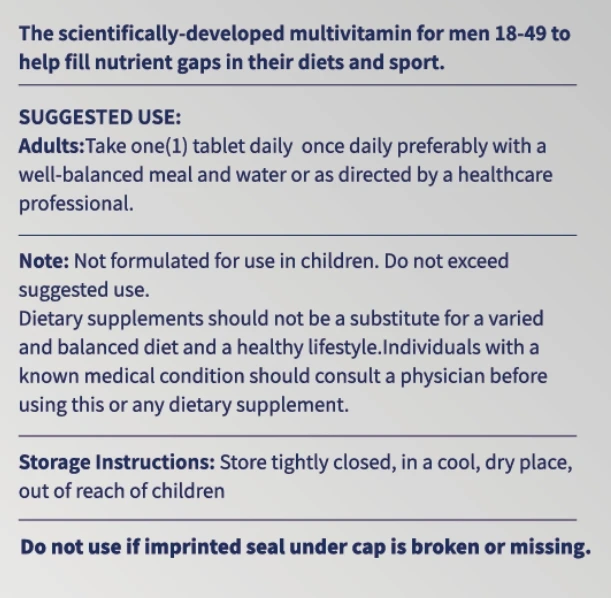 The scientifically-developed multivitamin for men 18-49 to help fill nutrient gaps in their diets and sport.

SUGGESTED USE:
Adults:Take one(1) tablet daily once daily preferably with a well-balanced meal and water or as directed by a healthcare professional.

Note: Not formulated for use in children. Do not exceed suggested use.
Dietary supplements should not be a substitute for a varied and balanced diet and a healthy lifestyle.Individuals with a known medical condition should consult a physician before using this or any dietary supplement.

Storage Instructions: Store tightly closed, in a cool, dry place, out of reach of children

Do not use if imprinted seal under cap is broken or missing.